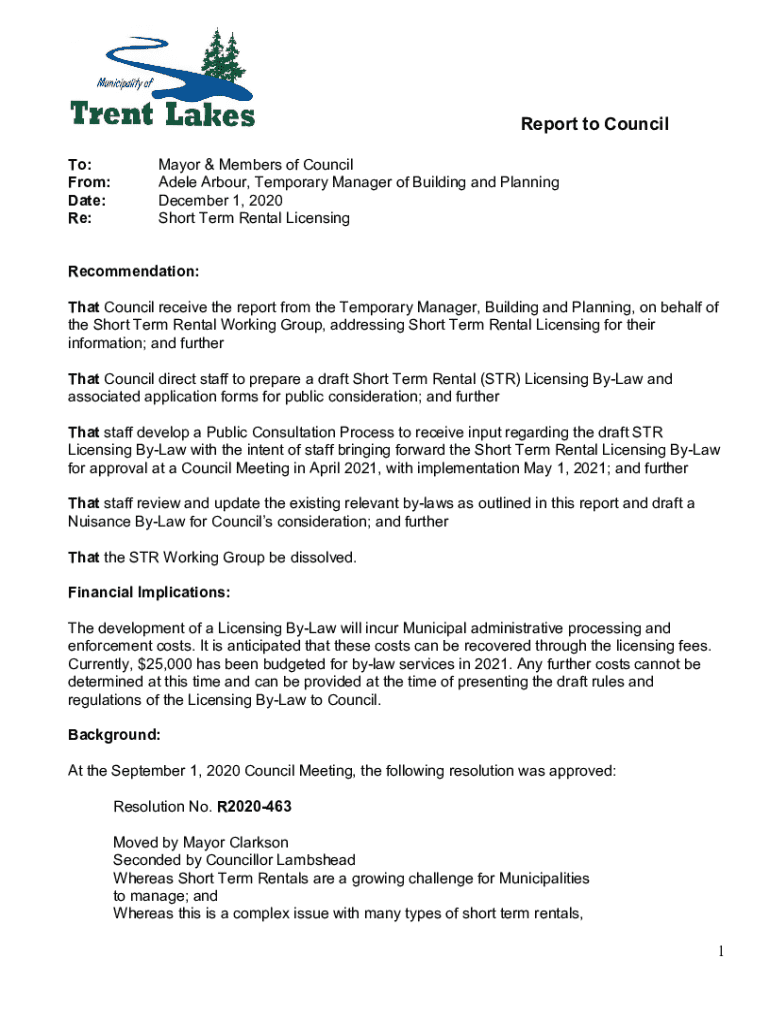 Municipality of
Trent Lakes

Report to Council

To: Mayor & Members of Council
From: Adele Arbour, Temporary Manager of Building and Planning
Date: December 1, 2020
Re: Short Term Rental Licensing

Recommendation:

That Council receive the report from the Temporary Manager, Building and Planning, on behalf of the Short Term Rental Working Group, addressing Short Term Rental Licensing for their information; and further

That Council direct staff to prepare a draft Short Term Rental (STR) Licensing By-Law and associated application forms for public consideration; and further

That staff develop a Public Consultation Process to receive input regarding the draft STR Licensing By-Law with the intent of staff bringing forward the Short Term Rental Licensing By-Law for approval at a Council Meeting in April 2021, with implementation May 1, 2021; and further

That staff review and update the existing relevant by-laws as outlined in this report and draft a Nuisance By-Law for Council's consideration; and further

That the STR Working Group be dissolved.

Financial Implications:

The development of a Licensing By-Law will incur Municipal administrative processing and enforcement costs. It is anticipated that these costs can be recovered through the licensing fees. Currently, $25,000 has been budgeted for by-law services in 2021. Any further costs cannot be determined at this time and can be provided at the time of presenting the draft rules and regulations of the Licensing By-Law to Council.

Background:

At the September 1, 2020 Council Meeting, the following resolution was approved:

Resolution No. R2020-463

Moved by Mayor Clarkson
Seconded by Councillor Lambshead
Whereas Short Term Rentals are a growing challenge for Municipalities to manage; and
Whereas this is a complex issue with many types of short term rentals,

1